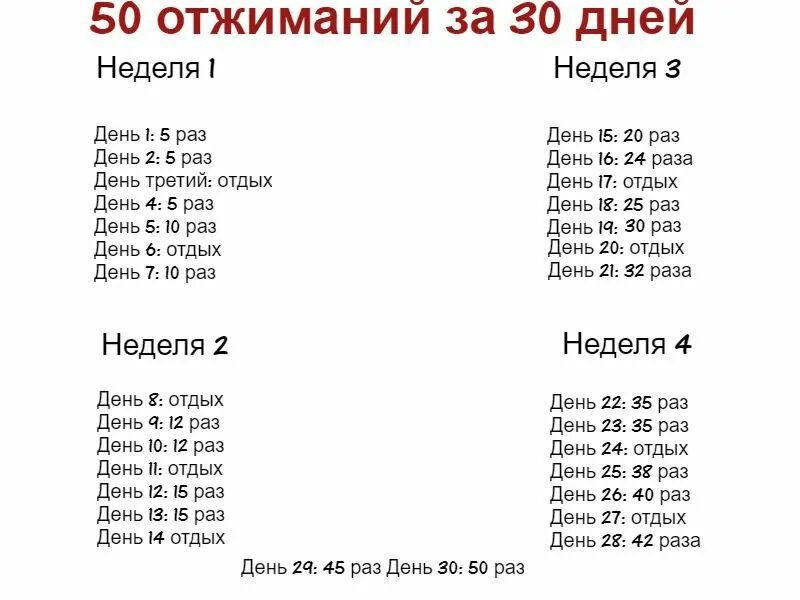 50 отжиманий за 30 дней

Неделя 1

День 1: 5 раз
День 2: 5 раз
День третий: отдых
День 4: 5 раз
День 5: 10 раз
День 6: отдых
День 7: 10 раз

Неделя 2

День 8: отдых
День 9: 12 раз
День 10: 12 раз
День 11: отдых
День 12: 15 раз
День 13: 15 раз
День 14 отдых

Неделя 3

День 15: 20 раз
День 16: 24 раза
День 17: отдых
День 18: 25 раз
День 19: 30 раз
День 20: отдых
День 21: 32 раза

Неделя 4

День 22: 35 раз
День 23: 35 раз
День 24: отдых
День 25: 38 раз
День 26: 40 раз
День 27: отдых
День 28: 42 раза

День 29: 45 раз День 30: 50 раз